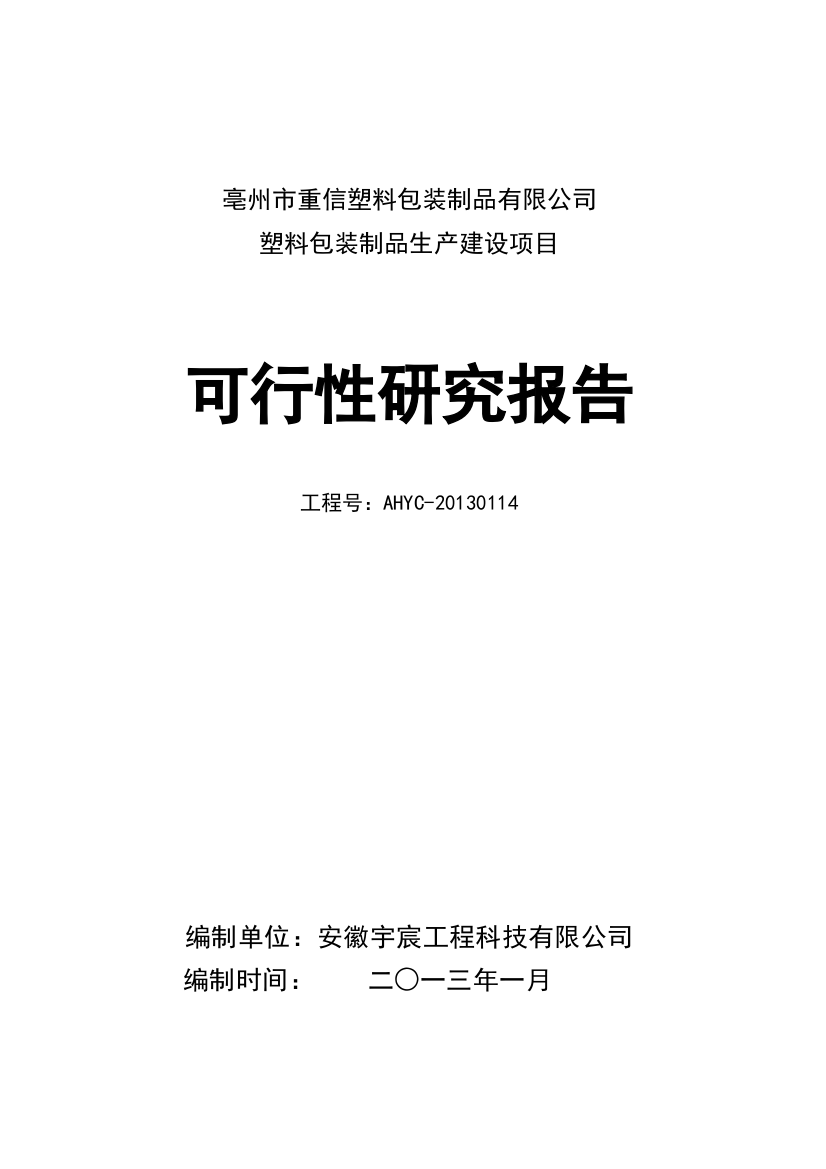 亳州市重信塑料包装制品有限公司
塑料包装制品生产建设项目

可行性研究报告

工程号：AHYC-20130114

编制单位：安徽宇宸工程科技有限公司
编制时间：　　二〇一三年一月